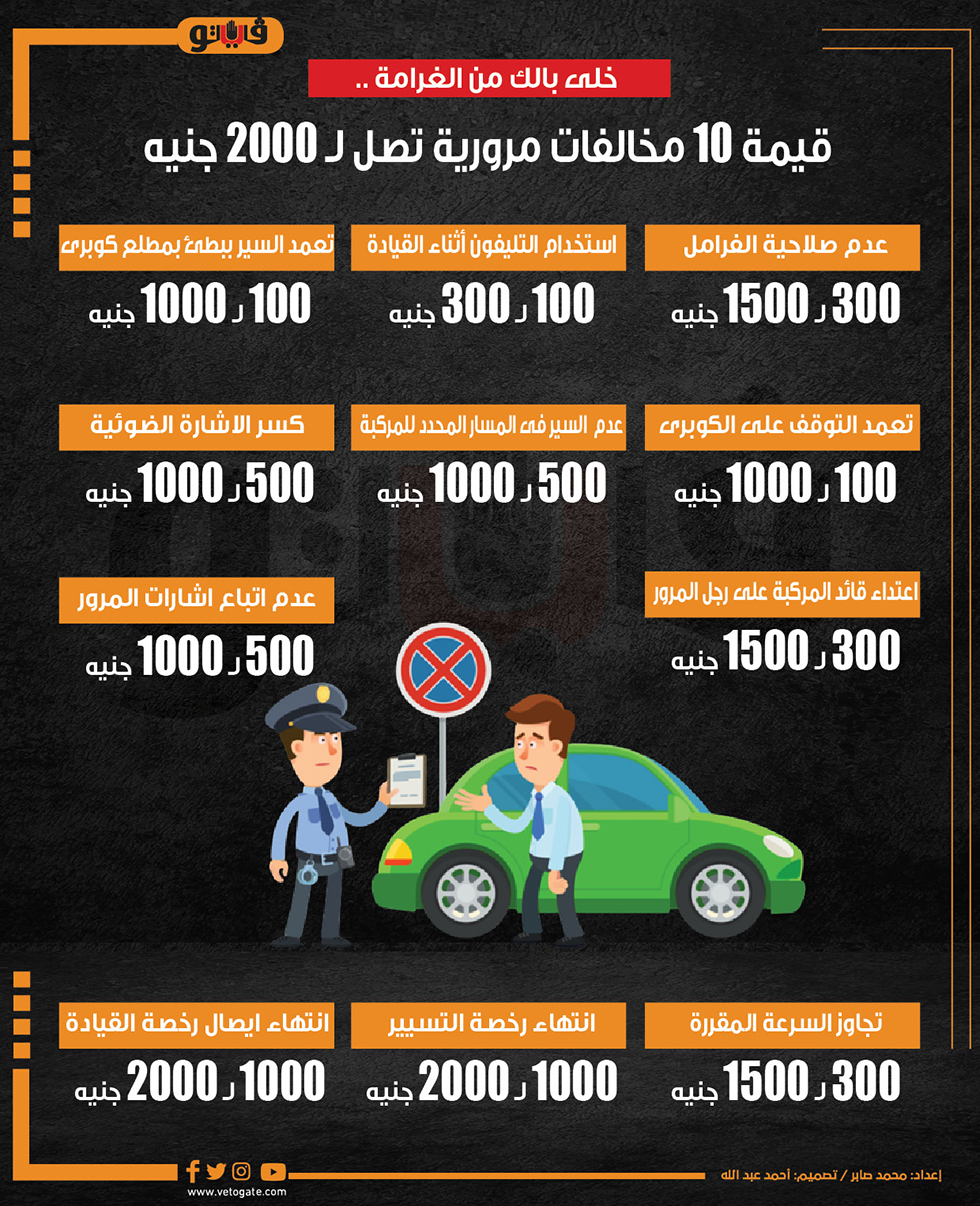 فيتو

خلى بالك من الغرامة ..

قيمة 10 مخالفات مرورية تصل لـ 2000 جنيه

عدم صلاحية الفرامل

300 لـ 1500 جنيه

استخدام التليفون أثناء القيادة

100 لـ 300 جنيه

تعمد السير ببطئ بمطلع كوبرى

100 لـ 1000 جنيه

تعمد التوقف على الكوبرى

100 لـ 1000 جنيه

عدم السير فى المسار المحدد للمركبة

500 لـ 1000 جنيه

كسر الاشارة الضوئية

500 لـ 1000 جنيه

اعتداء قائد المركبة على رجل المرور

300 لـ 1500 جنيه

عدم اتباع اشارات المرور

500 لـ 1000 جنيه

تجاوز السرعة المقررة

300 لـ 1500 جنيه

انتهاء رخصة التسيير

1000 لـ 2000 جنيه

انتهاء ايصال رخصة القيادة

1000 لـ 2000 جنيه

إعداد: محمد صابر / تصميم: أحمد عبد الله

www.vetogate.com